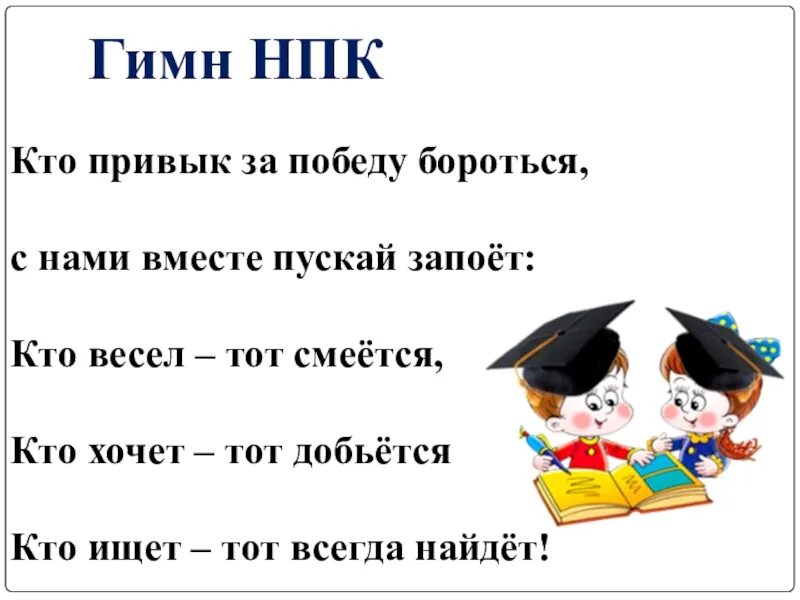 Гимн НПК

Кто привык за победу бороться,

с нами вместе пускай запоёт:

Кто весел – тот смеётся,

Кто хочет – тот добьётся

Кто ищет – тот всегда найдёт!